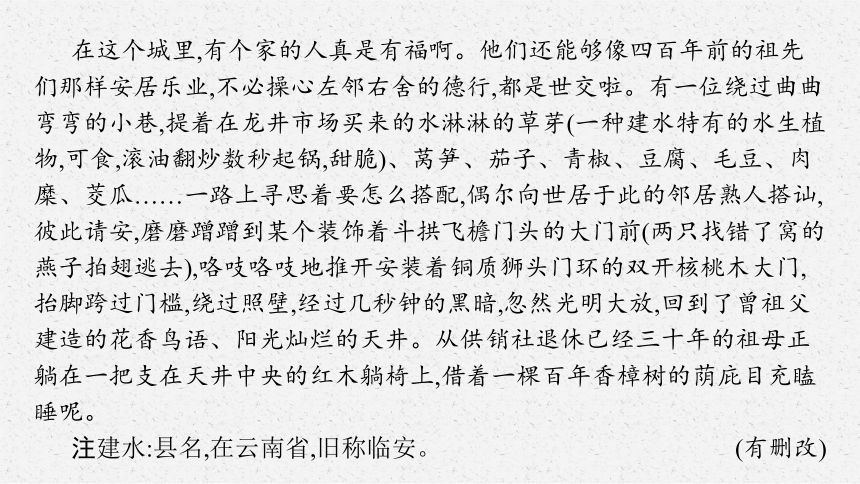 在这个城里,有个家的人真是有福啊。他们还能够像四百年前的祖先们那样安居乐业,不必操心左邻右舍的德行,都是世交啦。有一位绕过曲曲弯弯的小巷,提着在龙井市场买来的水淋淋的草芽(一种建水特有的水生植物,可食,滚油翻炒数秒起锅,甜脆)、莴笋、茄子、青椒、豆腐、毛豆、肉糜、茭瓜……一路上寻思着要怎么搭配,偶尔向世居于此的邻居熟人搭讪,彼此请安,磨磨蹭蹭到某个装饰着斗拱飞檐门头的大门前(两只找错了窝的燕子拍翅逃去),咯吱咯吱地推开安装着铜质狮头门环的双开核桃木大门,抬脚跨过门槛,绕过照壁,经过几秒钟的黑暗,忽然光明大放,回到了曾祖父建造的花香鸟语、阳光灿烂的天井。从供销社退休已经三十年的祖母正躺在一把支在天井中央的红木躺椅上,借着一棵百年香樟树的荫庇目充瞌睡呢。

注建水:县名,在云南省,旧称临安。 (有删改)